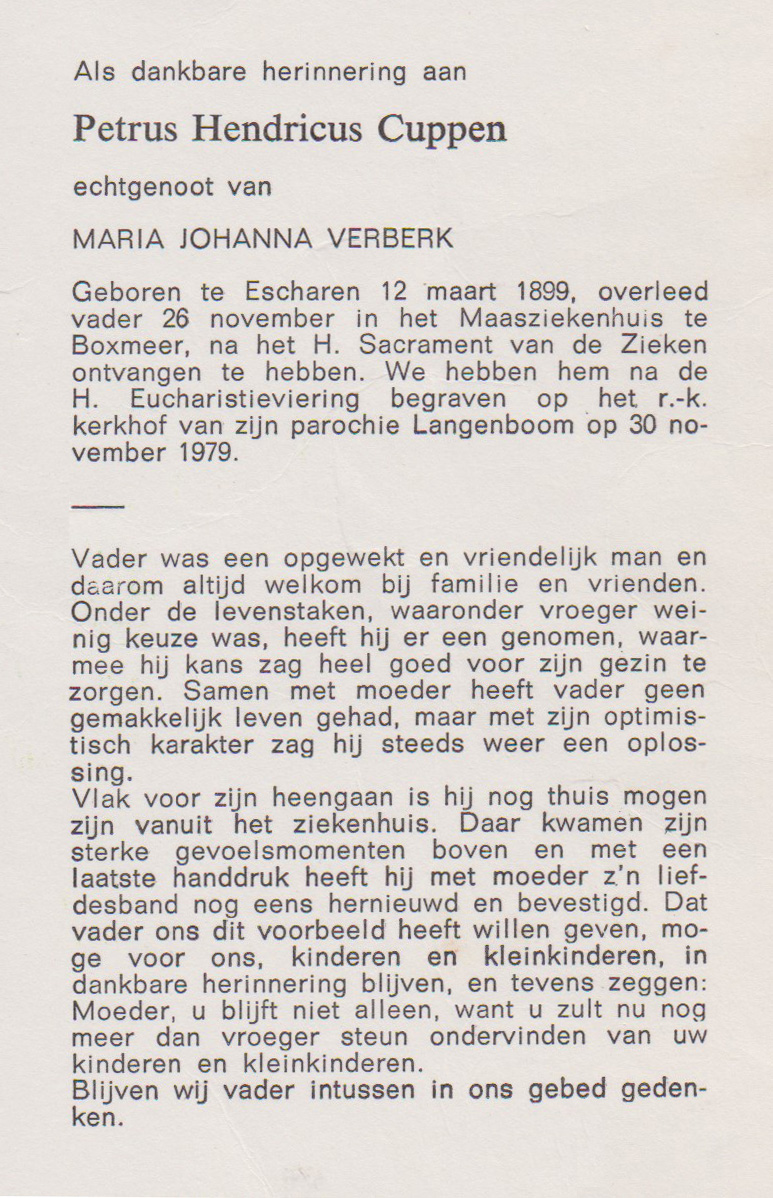 Als dankbare herinnering aan

Petrus Hendricus Cuppen

echtgenoot van

MARIA JOHANNA VERBERK

Geboren te Escharen 12 maart 1899, overleed vader 26 november in het Maasziekenhuis te Boxmeer, na het H. Sacrament van de Zieken ontvangen te hebben. We hebben hem na de H. Eucharistieviering begraven op het r.-k. kerkhof van zijn parochie Langenboom op 30 november 1979.

Vader was een opgewekt en vriendelijk man en daarom altijd welkom bij familie en vrienden. Onder de levenstaken, waaronder vroeger weinig keuze was, heeft hij er een genomen, waarmee hij kans zag heel goed voor zijn gezin te zorgen. Samen met moeder heeft vader geen gemakkelijk leven gehad, maar met zijn optimistisch karakter zag hij steeds weer een oplossing.
Vlak voor zijn heengaan is hij nog thuis mogen zijn vanuit het ziekenhuis. Daar kwamen zijn sterke gevoelsmomenten boven en met een laatste handdruk heeft hij met moeder z'n liefdesband nog eens hernieuwd en bevestigd. Dat vader ons dit voorbeeld heeft willen geven, moge voor ons, kinderen en kleinkinderen, in dankbare herinnering blijven, en tevens zeggen: Moeder, u blijft niet alleen, want u zult nu nog meer dan vroeger steun ondervinden van uw kinderen en kleinkinderen.
Blijven wij vader intussen in ons gebed gedenken.